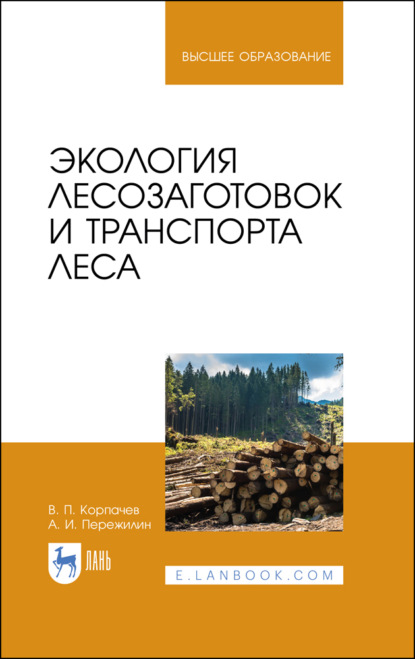 ВЫСШЕЕ ОБРАЗОВАНИЕ

ЭКОЛОГИЯ ЛЕСОЗАГОТОВОК И ТРАНСПОРТА ЛЕСА

В. П. Корпачев
А. И. Пережилин

ЛАНЬ

E.LANBOOK.COM